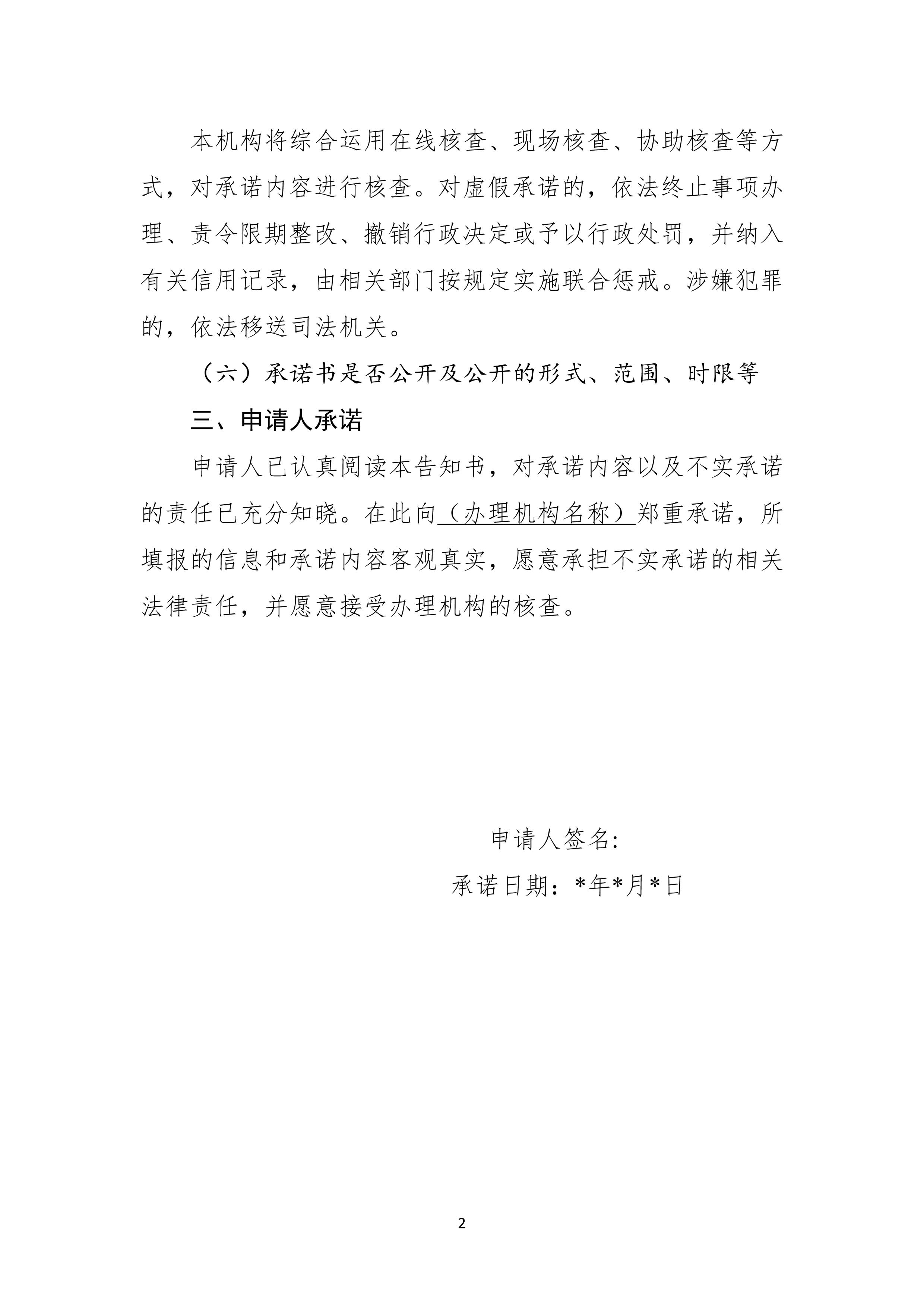 本机构将综合运用在线核查、现场核查、协助核查等方式，对承诺内容进行核查。对虚假承诺的，依法终止事项办理、责令限期整改、撤销行政决定或予以行政处罚，并纳入有关信用记录，由相关部门按规定实施联合惩戒。涉嫌犯罪的，依法移送司法机关。

（六）承诺书是否公开及公开的形式、范围、时限等

三、申请人承诺

申请人已认真阅读本告知书，对承诺内容以及不实承诺的责任已充分知晓。在此向（办理机构名称）郑重承诺，所填报的信息和承诺内容客观真实，愿意承担不实承诺的相关法律责任，并愿意接受办理机构的核查。

申请人签名:

承诺日期：*年*月*日

2